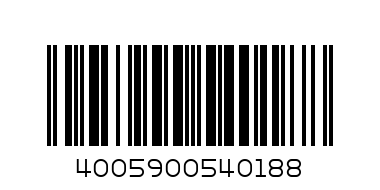 4005900540188